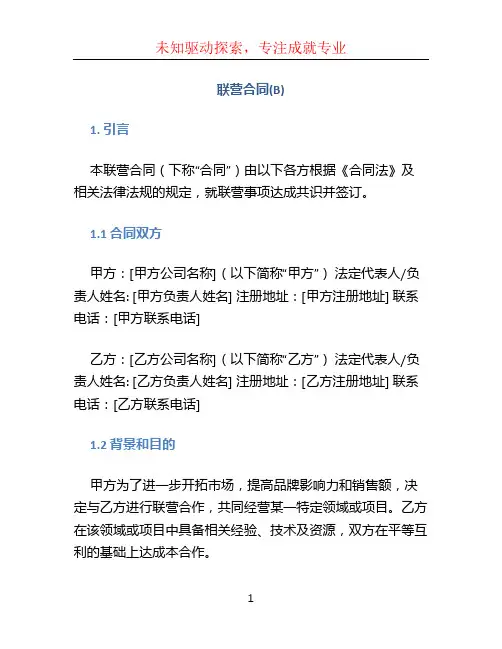 未知驱动探索，专注成就专业

联营合同(B)

1. 引言

本联营合同（下称“合同”）由以下各方根据《合同法》及相关法律法规的规定，就联营事项达成共识并签订。

1.1 合同双方

甲方：[甲方公司名称]（以下简称“甲方”）法定代表人/负责人姓名: [甲方负责人姓名] 注册地址：[甲方注册地址] 联系电话：[甲方联系电话]

乙方：[乙方公司名称]（以下简称“乙方”）法定代表人/负责人姓名: [乙方负责人姓名] 注册地址：[乙方注册地址] 联系电话：[乙方联系电话]

1.2 背景和目的

甲方为了进一步开拓市场，提高品牌影响力和销售额，决定与乙方进行联营合作，共同经营某一特定领域或项目。乙方在该领域或项目中具备相关经验、技术及资源，双方在平等互利的基础上达成本合作。

1